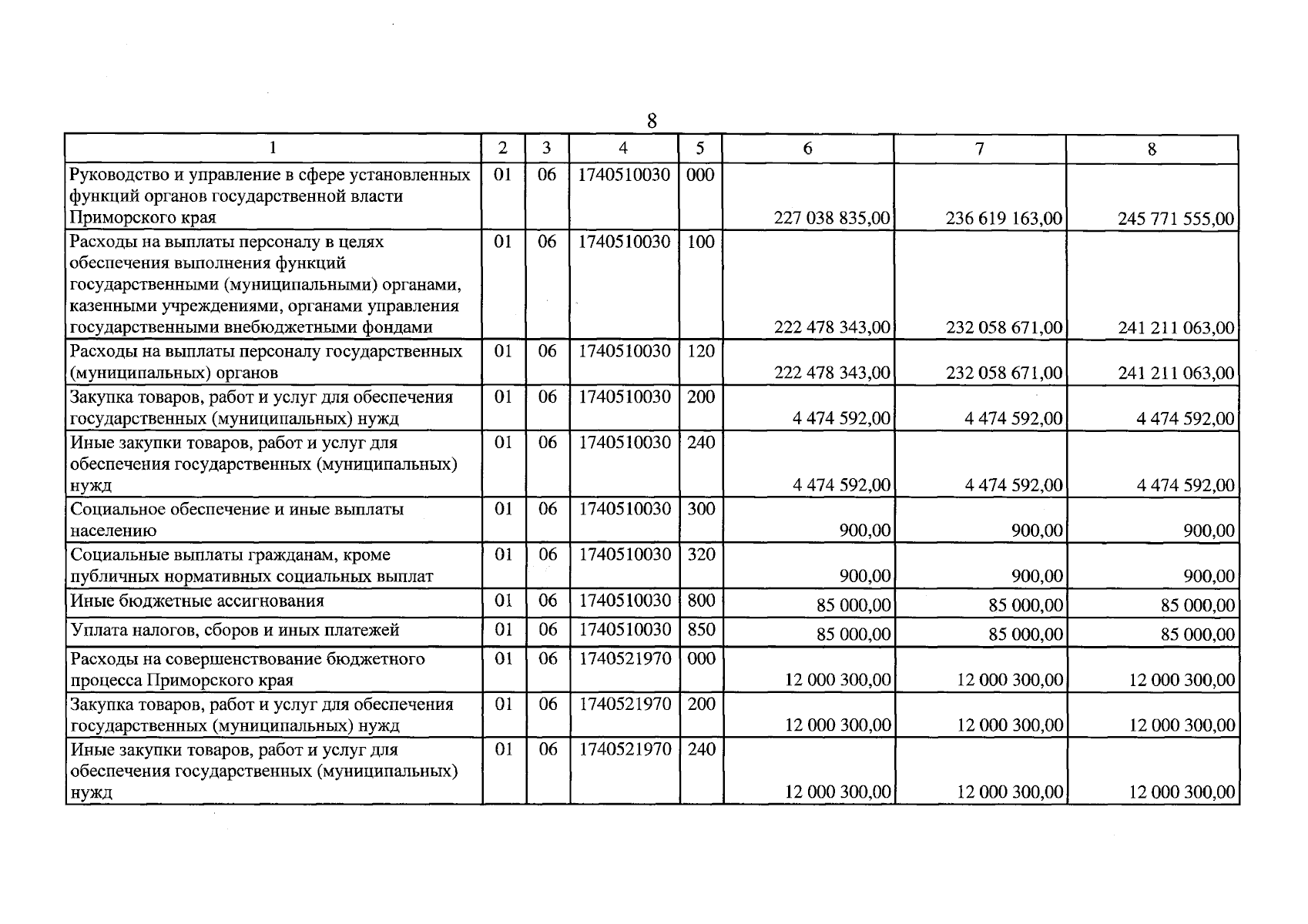 8

| 1 | 2 | 3 | 4 | 5 | 6 | 7 | 8 |
|---|---|---|---|---|---|---|---|
| Руководство и управление в сфере установленных функций органов государственной власти Приморского края | 01 | 06 | 1740510030 | 000 | 227 038 835,00 | 236 619 163,00 | 245 771 555,00 |
| Расходы на выплаты персоналу в целях обеспечения выполнения функций государственными (муниципальными) органами, казенными учреждениями, органами управления государственными внебюджетными фондами | 01 | 06 | 1740510030 | 100 | 222 478 343,00 | 232 058 671,00 | 241 211 063,00 |
| Расходы на выплаты персоналу государственных (муниципальных) органов | 01 | 06 | 1740510030 | 120 | 222 478 343,00 | 232 058 671,00 | 241 211 063,00 |
| Закупка товаров, работ и услуг для обеспечения государственных (муниципальных) нужд | 01 | 06 | 1740510030 | 200 | 4 474 592,00 | 4 474 592,00 | 4 474 592,00 |
| Иные закупки товаров, работ и услуг для обеспечения государственных (муниципальных) нужд | 01 | 06 | 1740510030 | 240 | 4 474 592,00 | 4 474 592,00 | 4 474 592,00 |
| Социальное обеспечение и иные выплаты населению | 01 | 06 | 1740510030 | 300 | 900,00 | 900,00 | 900,00 |
| Социальные выплаты гражданам, кроме публичных нормативных социальных выплат | 01 | 06 | 1740510030 | 320 | 900,00 | 900,00 | 900,00 |
| Иные бюджетные ассигнования | 01 | 06 | 1740510030 | 800 | 85 000,00 | 85 000,00 | 85 000,00 |
| Уплата налогов, сборов и иных платежей | 01 | 06 | 1740510030 | 850 | 85 000,00 | 85 000,00 | 85 000,00 |
| Расходы на совершенствование бюджетного процесса Приморского края | 01 | 06 | 1740521970 | 000 | 12 000 300,00 | 12 000 300,00 | 12 000 300,00 |
| Закупка товаров, работ и услуг для обеспечения государственных (муниципальных) нужд | 01 | 06 | 1740521970 | 200 | 12 000 300,00 | 12 000 300,00 | 12 000 300,00 |
| Иные закупки товаров, работ и услуг для обеспечения государственных (муниципальных) нужд | 01 | 06 | 1740521970 | 240 | 12 000 300,00 | 12 000 300,00 | 12 000 300,00 |